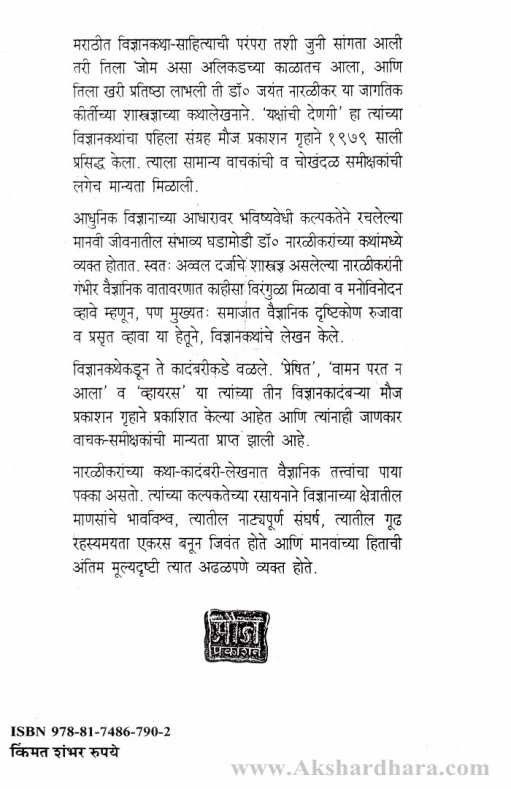 मराठीत विज्ञानकथा-साहित्याची परंपरा तशी जुनी सांगता आली तरी तिला जोम असा अलिकडच्या काळातच आला, आणि तिला खरी प्रतिष्ठा लाभली ती डॉ० जयंत नारळीकर या जागतिक कीर्तीच्या शास्त्रज्ञाच्या कथालेखनाने. 'यक्षांची देणगी' हा त्यांच्या विज्ञानकथांचा पहिला संग्रह मौज प्रकाशन गृहाने १९७९ साली प्रसिद्ध केला. त्याला सामान्य वाचकांची व चोखंदळ समीक्षकांची लगेच मान्यता मिळाली.

आधुनिक विज्ञानाच्या आधारावर भविष्यवेधी कल्पकतेने रचलेल्या मानवी जीवनातील संभाव्य घडामोडी डॉ० नारळीकरांच्या कथांमध्ये व्यक्त होतात. स्वतः अव्वल दर्जाचे शास्त्रज्ञ असलेल्या नारळीकरांनी गंभीर वैज्ञानिक वातावरणात काहीसा विरंगुळा मिळावा व मनोविनोदन व्हावे म्हणून, पण मुख्यतः समाजात वैज्ञानिक दृष्टिकोण रुजावा व प्रसृत व्हावा या हेतूने, विज्ञानकथांचे लेखन केले.

विज्ञानकथेकडून ते कादंबरीकडे वळले. 'प्रेषित', 'वामन परत न आला' व 'व्हायरस' या त्यांच्या तीन विज्ञानकादंबऱ्या मौज प्रकाशन गृहाने प्रकाशित केल्या आहेत आणि त्यांनाही जाणकार वाचक-समीक्षकांची मान्यता प्राप्त झाली आहे.

नारळीकरांच्या कथा-कादंबरी-लेखनात वैज्ञानिक तत्त्वांचा पाया पक्का असतो. त्यांच्या कल्पकतेच्या रसायनाने विज्ञानाच्या क्षेत्रातील माणसांचे भावविश्व, त्यातील नाट्यपूर्ण संघर्ष, त्यातील गूढ रहस्यमयता एकरस बनून जिवंत होते आणि मानवाच्या हिताची अंतिम मूल्यदृष्टी त्यात अढळपणे व्यक्त होते.

मौज प्रकाशन

ISBN 978-81-7486-790-2
किंमत शंभर रुपये

www.Akshardhara.com